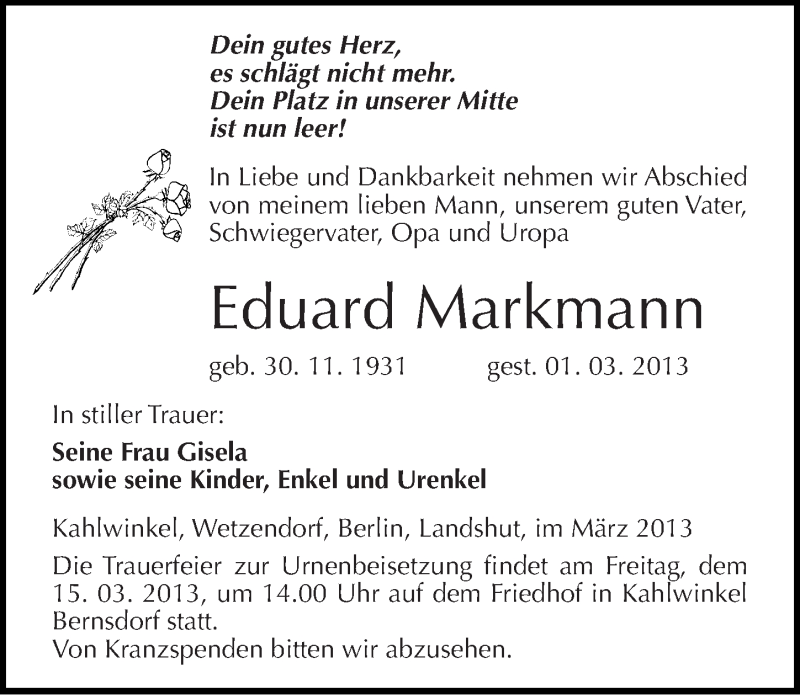 Dein gutes Herz,
es schlägt nicht mehr.
Dein Platz in unserer Mitte
ist nun leer!

In Liebe und Dankbarkeit nehmen wir Abschied von meinem lieben Mann, unserem guten Vater, Schwiegervater, Opa und Uropa

Eduard Markmann

geb. 30. 11. 1931 gest. 01. 03. 2013

In stiller Trauer:

Seine Frau Gisela
sowie seine Kinder, Enkel und Urenkel

Kahlwinkel, Wetzendorf, Berlin, Landshut, im März 2013

Die Trauerfeier zur Urnenbeisetzung findet am Freitag, dem 15. 03. 2013, um 14.00 Uhr auf dem Friedhof in Kahlwinkel Bernsdorf statt.
Von Kranzspenden bitten wir abzusehen.